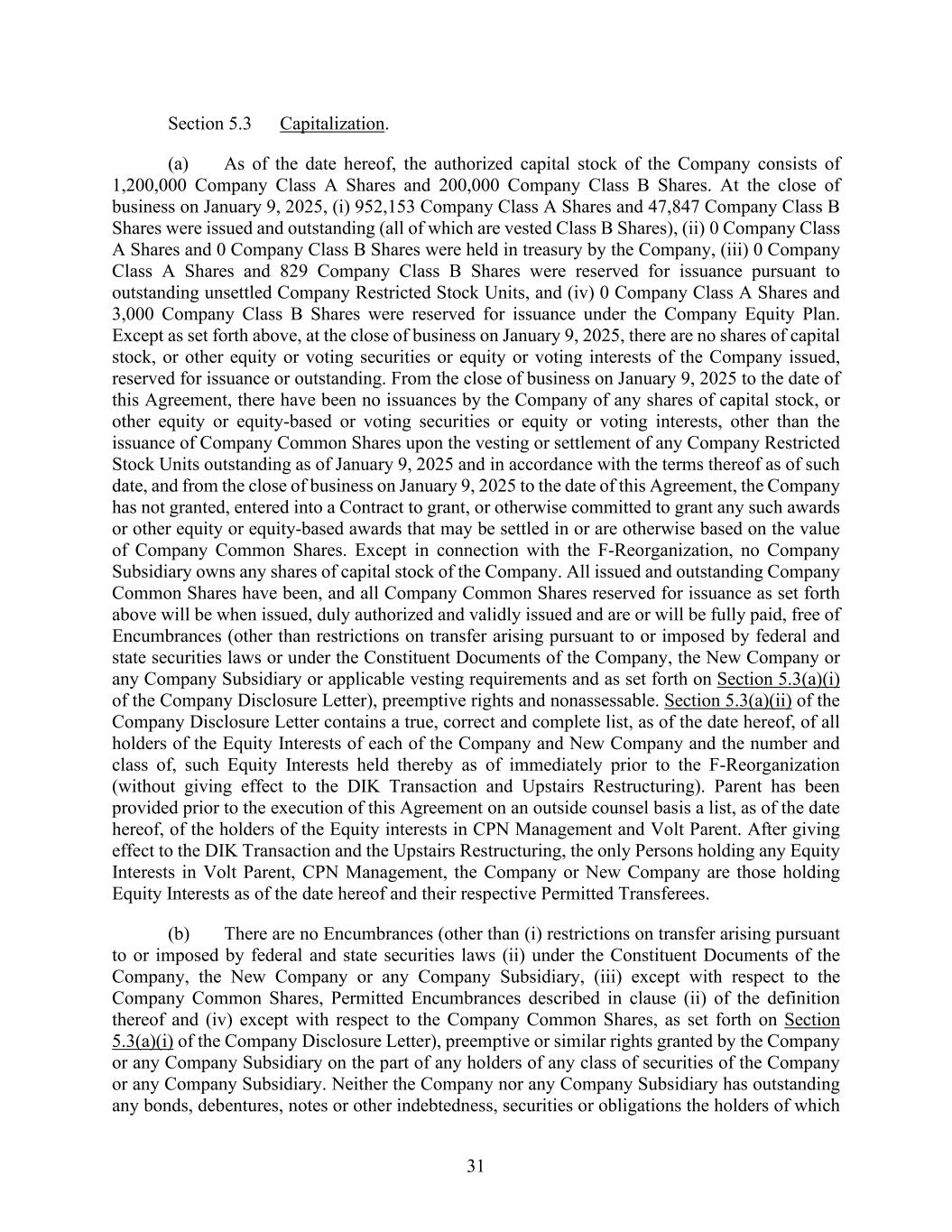 Section 5.3 Capitalization.

(a) As of the date hereof, the authorized capital stock of the Company consists of 1,200,000 Company Class A Shares and 200,000 Company Class B Shares. At the close of business on January 9, 2025, (i) 952,153 Company Class A Shares and 47,847 Company Class B Shares were issued and outstanding (all of which are vested Class B Shares), (ii) 0 Company Class A Shares and 0 Company Class B Shares were held in treasury by the Company, (iii) 0 Company Class A Shares and 829 Company Class B Shares were reserved for issuance pursuant to outstanding unsettled Company Restricted Stock Units, and (iv) 0 Company Class A Shares and 3,000 Company Class B Shares were reserved for issuance under the Company Equity Plan. Except as set forth above, at the close of business on January 9, 2025, there are no shares of capital stock, or other equity or voting securities or equity or voting interests of the Company issued, reserved for issuance or outstanding. From the close of business on January 9, 2025 to the date of this Agreement, there have been no issuances by the Company of any shares of capital stock, or other equity or equity-based or voting securities or equity or voting interests, other than the issuance of Company Common Shares upon the vesting or settlement of any Company Restricted Stock Units outstanding as of January 9, 2025 and in accordance with the terms thereof as of such date, and from the close of business on January 9, 2025 to the date of this Agreement, the Company has not granted, entered into a Contract to grant, or otherwise committed to grant any such awards or other equity or equity-based awards that may be settled in or are otherwise based on the value of Company Common Shares. Except in connection with the F-Reorganization, no Company Subsidiary owns any shares of capital stock of the Company. All issued and outstanding Company Common Shares have been, and all Company Common Shares reserved for issuance as set forth above will be when issued, duly authorized and validly issued and are or will be fully paid, free of Encumbrances (other than restrictions on transfer arising pursuant to or imposed by federal and state securities laws or under the Constituent Documents of the Company, the New Company or any Company Subsidiary or applicable vesting requirements and as set forth on Section 5.3(a)(i) of the Company Disclosure Letter), preemptive rights and nonassessable. Section 5.3(a)(ii) of the Company Disclosure Letter contains a true, correct and complete list, as of the date hereof, of all holders of the Equity Interests of each of the Company and New Company and the number and class of, such Equity Interests held thereby as of immediately prior to the F-Reorganization (without giving effect to the DIK Transaction and Upstairs Restructuring). Parent has been provided prior to the execution of this Agreement on an outside counsel basis a list, as of the date hereof, of the holders of the Equity interests in CPN Management and Volt Parent. After giving effect to the DIK Transaction and the Upstairs Restructuring, the only Persons holding any Equity Interests in Volt Parent, CPN Management, the Company or New Company are those holding Equity Interests as of the date hereof and their respective Permitted Transferees.

(b) There are no Encumbrances (other than (i) restrictions on transfer arising pursuant to or imposed by federal and state securities laws (ii) under the Constituent Documents of the Company, the New Company or any Company Subsidiary, (iii) except with respect to the Company Common Shares, Permitted Encumbrances described in clause (ii) of the definition thereof and (iv) except with respect to the Company Common Shares, as set forth on Section 5.3(a)(i) of the Company Disclosure Letter), preemptive or similar rights granted by the Company or any Company Subsidiary on the part of any holders of any class of securities of the Company or any Company Subsidiary. Neither the Company nor any Company Subsidiary has outstanding any bonds, debentures, notes or other indebtedness, securities or obligations the holders of which

31